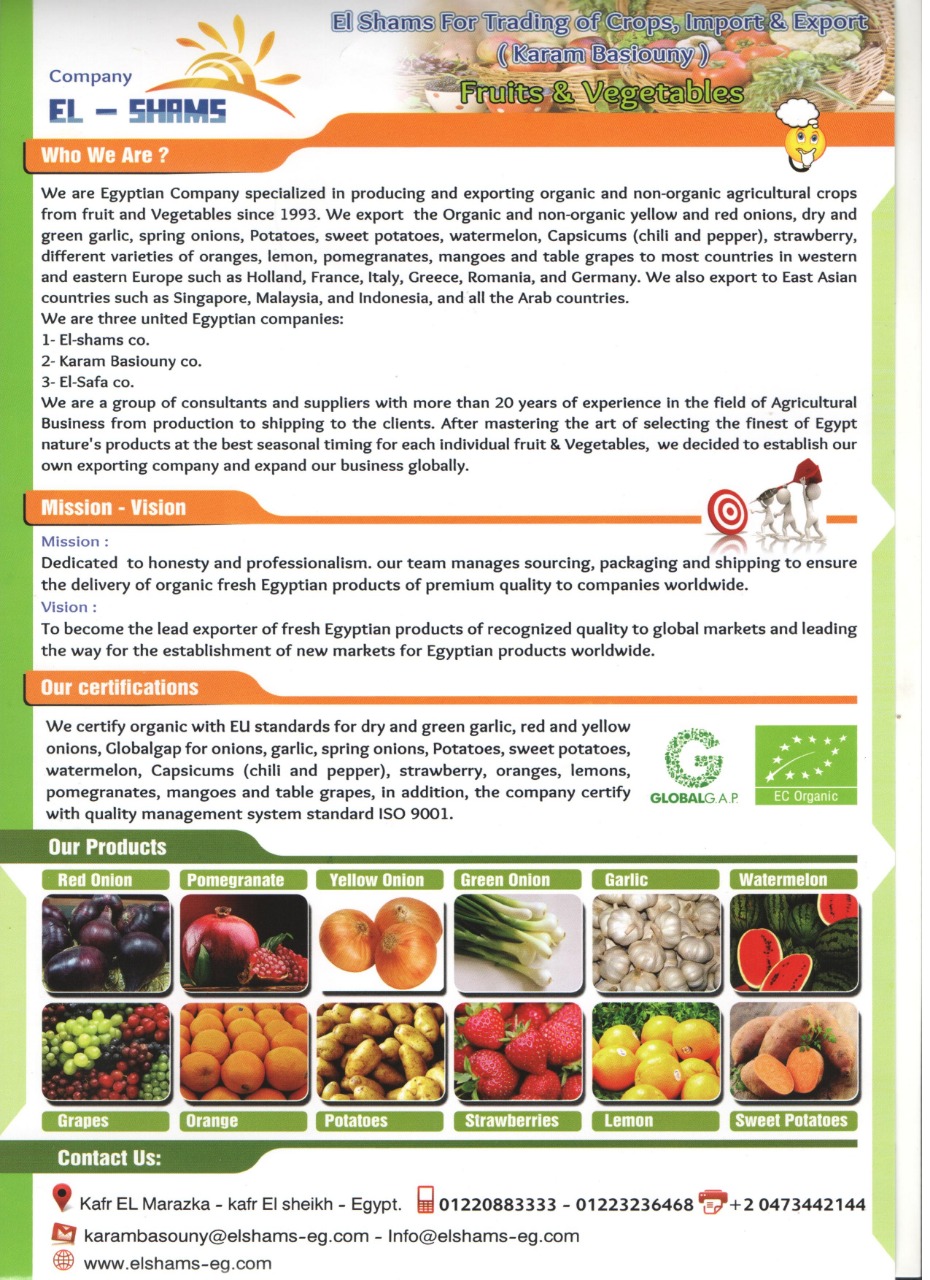 Company
EL – SHAMS

El Shams For Trading of Crops, Import & Export
( Karam Basiouny )
Fruits & Vegetables

Who We Are ?

We are Egyptian Company specialized in producing and exporting organic and non-organic agricultural crops from fruit and Vegetables since 1993. We export the Organic and non-organic yellow and red onions, dry and green garlic, spring onions, Potatoes, sweet potatoes, watermelon, Capsicums (chili and pepper), strawberry, different varieties of oranges, lemon, pomegranates, mangoes and table grapes to most countries in western and eastern Europe such as Holland, France, Italy, Greece, Romania, and Germany. We also export to East Asian countries such as Singapore, Malaysia, and Indonesia, and all the Arab countries.
We are three united Egyptian companies:
1- El-shams co.
2- Karam Basiouny co.
3- El-Safa co.
We are a group of consultants and suppliers with more than 20 years of experience in the field of Agricultural Business from production to shipping to the clients. After mastering the art of selecting the finest of Egypt nature's products at the best seasonal timing for each individual fruit & Vegetables, we decided to establish our own exporting company and expand our business globally.

Mission - Vision

Mission :
Dedicated to honesty and professionalism. our team manages sourcing, packaging and shipping to ensure the delivery of organic fresh Egyptian products of premium quality to companies worldwide.
Vision :
To become the lead exporter of fresh Egyptian products of recognized quality to global markets and leading the way for the establishment of new markets for Egyptian products worldwide.

Our certifications

We certify organic with EU standards for dry and green garlic, red and yellow onions, Globalgap for onions, garlic, spring onions, Potatoes, sweet potatoes, watermelon, Capsicums (chili and pepper), strawberry, oranges, lemons, pomegranates, mangoes and table grapes, in addition, the company certify with quality management system standard ISO 9001.

GLOBALG.A.P.
EC Organic

Our Products

Red Onion
Pomegranate
Yellow Onion
Green Onion
Garlic
Watermelon
Grapes
Orange
Potatoes
Strawberries
Lemon
Sweet Potatoes

Contact Us:

Kafr EL Marazka - kafr El sheikh - Egypt. 01220883333 - 01223236468 +2 0473442144
karambasouny@elshams-eg.com - Info@elshams-eg.com
www.elshams-eg.com